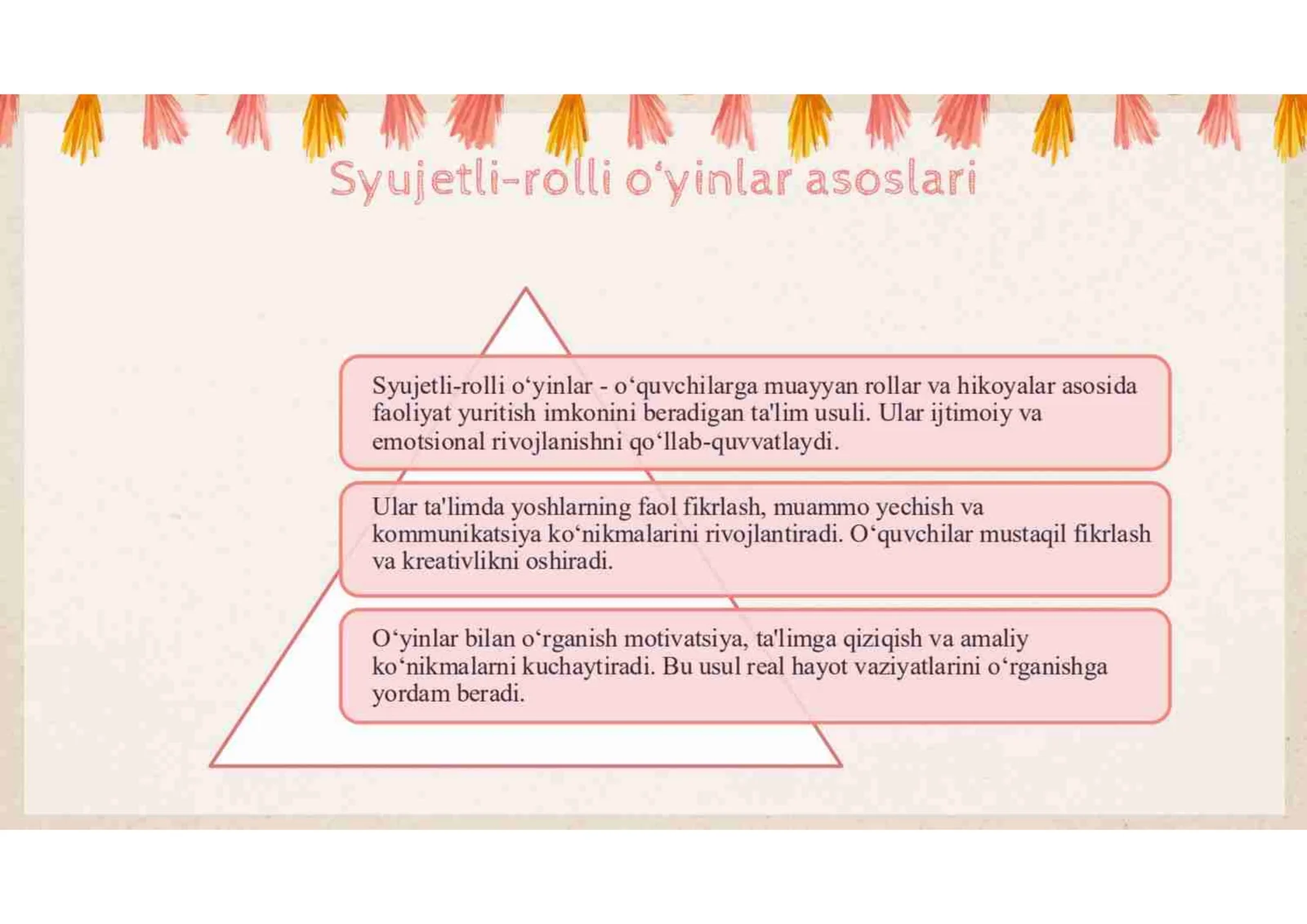 Syujetli-rolli o‘yinlar asoslari

Syujetli-rolli o‘yinlar - o‘quvchilarga muayyan rollar va hikoyalar asosida faoliyat yuritish imkonini beradigan ta'lim usuli. Ular ijtimoiy va emotsional rivojlanishni qo‘llab-quvvatlaydi.

Ular ta'limda yoshlarning faol fikrlash, muammo yechish va kommunikatsiya ko‘nikmalarini rivojlantiradi. O‘quvchilar mustaqil fikrlash va kreativlikni oshiradi.

O‘yinlar bilan o‘rganish motivatsiya, ta'limga qiziqish va amaliy ko‘nikmalarni kuchaytiradi. Bu usul real hayot vaziyatlarini o‘rganishga yordam beradi.